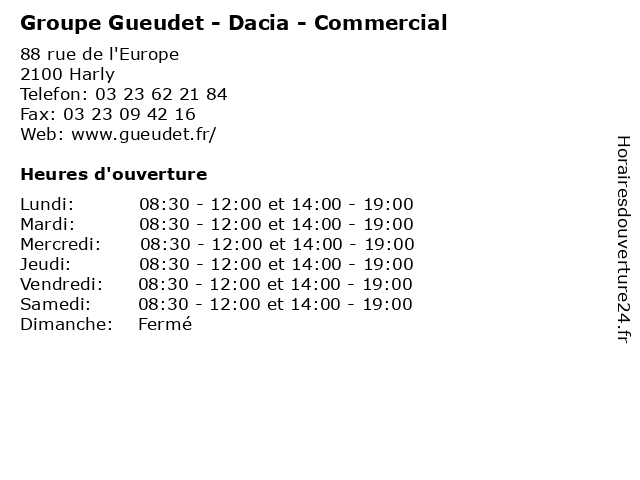 Groupe Gueudet - Dacia - Commercial

88 rue de l'Europe
2100 Harly
Telefon: 03 23 62 21 84
Fax: 03 23 09 42 16
Web: www.gueudet.fr/

Heures d'ouverture

Lundi: 08:30 - 12:00 et 14:00 - 19:00
Mardi: 08:30 - 12:00 et 14:00 - 19:00
Mercredi: 08:30 - 12:00 et 14:00 - 19:00
Jeudi: 08:30 - 12:00 et 14:00 - 19:00
Vendredi: 08:30 - 12:00 et 14:00 - 19:00
Samedi: 08:30 - 12:00 et 14:00 - 19:00
Dimanche: Fermé

Horairesdouverture24.fr